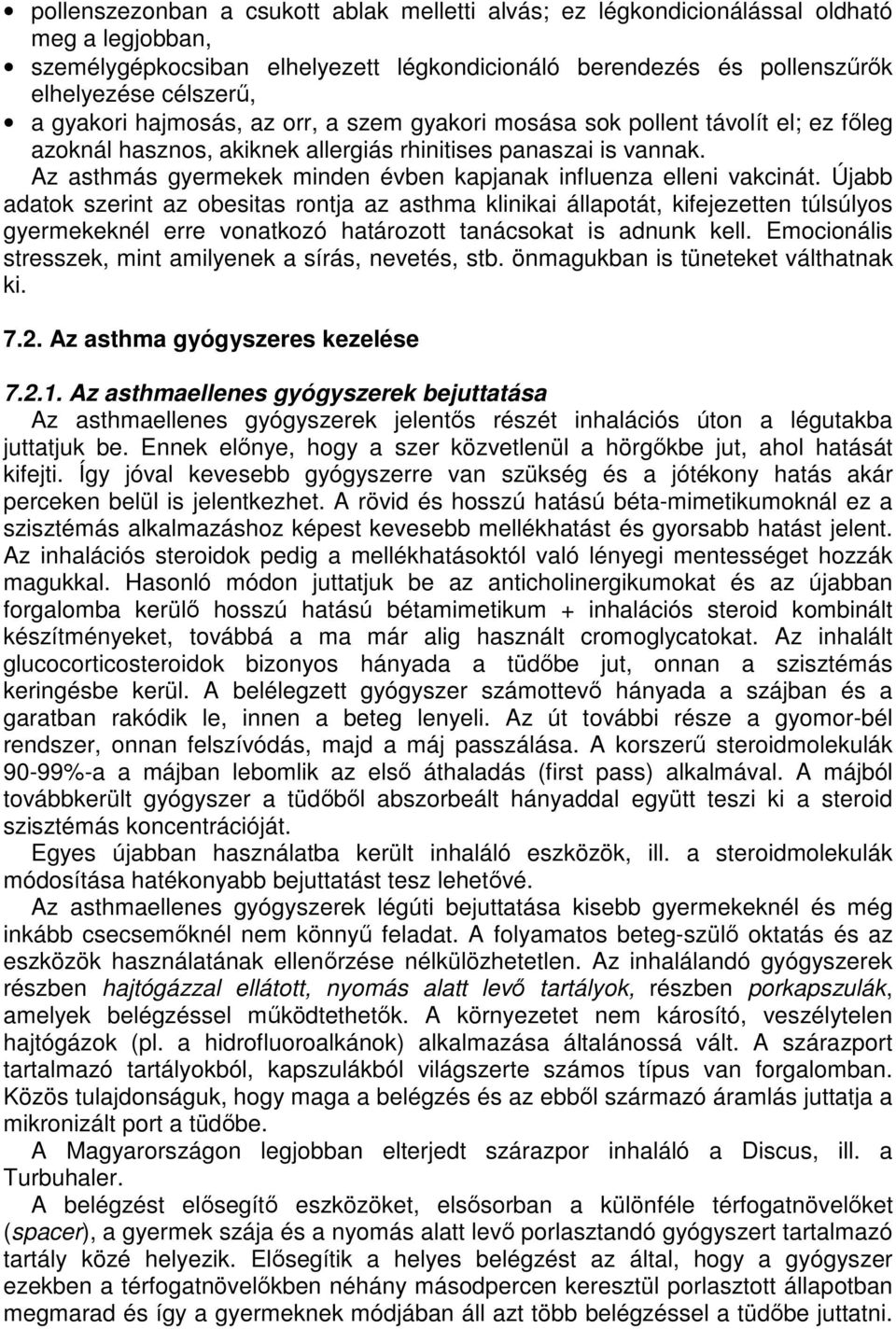 • pollenszezonban a csukott ablak melletti alvás; ez légkondicionálással oldható meg a legjobban,
• személygépkocsiban elhelyezett légkondicionáló berendezés és pollenszűrők elhelyezése célszerű,
• a gyakori hajmosás, az orr, a szem gyakori mosása sok pollent távolít el; ez főleg azoknál hasznos, akiknek allergiás rhinitises panaszai is vannak.
Az asthmás gyermekek minden évben kapjanak influenza elleni vakcinát. Újabb adatok szerint az obesitas rontja az asthma klinikai állapotát, kifejezetten túlsúlyos gyermekeknél erre vonatkozó határozott tanácsokat is adnunk kell. Emocionális stresszek, mint amilyenek a sírás, nevetés, stb. önmagukban is tüneteket válthatnak ki.

7.2. Az asthma gyógyszeres kezelése

7.2.1. Az asthmaellenes gyógyszerek bejuttatása
Az asthmaellenes gyógyszerek jelentős részét inhalációs úton a légutakba juttatjuk be. Ennek előnye, hogy a szer közvetlenül a hörgőkbe jut, ahol hatását kifejti. Így jóval kevesebb gyógyszerre van szükség és a jótékony hatás akár perceken belül is jelentkezhet. A rövid és hosszú hatású béta-mimetikumoknál ez a szisztémás alkalmazáshoz képest kevesebb mellékhatást és gyorsabb hatást jelent. Az inhalációs steroidok pedig a mellékhatásoktól való lényegi mentességet hozzák magukkal. Hasonló módon juttatjuk be az anticholinergikumokat és az újabban forgalomba kerülő hosszú hatású bétamimetikum + inhalációs steroid kombinált készítményeket, továbbá a ma már alig használt cromoglycatokat. Az inhalált glucocorticosteroidok bizonyos hányada a tüdőbe jut, onnan a szisztémás keringésbe kerül. A belélegzett gyógyszer számottevő hányada a szájban és a garatban rakódik le, innen a beteg lenyeli. Az út további része a gyomor-bél rendszer, onnan felszívódás, majd a máj passzálása. A korszerű steroidmolekulák 90-99%-a a májban lebomlik az első áthaladás (first pass) alkalmával. A májból továbbkerült gyógyszer a tüdőből abszorbeált hányaddal együtt teszi ki a steroid szisztémás koncentrációját.
Egyes újabban használatba került inhaláló eszközök, ill. a steroidmolekulák módosítása hatékonyabb bejuttatást tesz lehetővé.
Az asthmaellenes gyógyszerek légúti bejuttatása kisebb gyermekeknél és még inkább csecsemőknél nem könnyű feladat. A folyamatos beteg-szülő oktatás és az eszközök használatának ellenőrzése nélkülözhetetlen. Az inhalálandó gyógyszerek részben hajtógázzal ellátott, nyomás alatt levő tartályok, részben porkapszulák, amelyek belégzéssel működtethetők. A környezetet nem károsító, veszélytelen hajtógázok (pl. a hidrofluoroalkánok) alkalmazása általánossá vált. A szárazport tartalmazó tartályokból, kapszulákból világszerte számos típus van forgalomban. Közös tulajdonságuk, hogy maga a belégzés és az ebből származó áramlás juttatja a mikronizált port a tüdőbe.
A Magyarországon legjobban elterjedt szárazpor inhaláló a Discus, ill. a Turbuhaler.
A belégzést elősegítő eszközöket, elsősorban a különféle térfogatnövelőket (spacer), a gyermek szája és a nyomás alatt levő porlasztandó gyógyszert tartalmazó tartály közé helyezik. Elősegítik a helyes belégzést az által, hogy a gyógyszer ezekben a térfogatnövelőkben néhány másodpercen keresztül porlasztott állapotban megmarad és így a gyermeknek módjában áll azt több belégzéssel a tüdőbe juttatni.